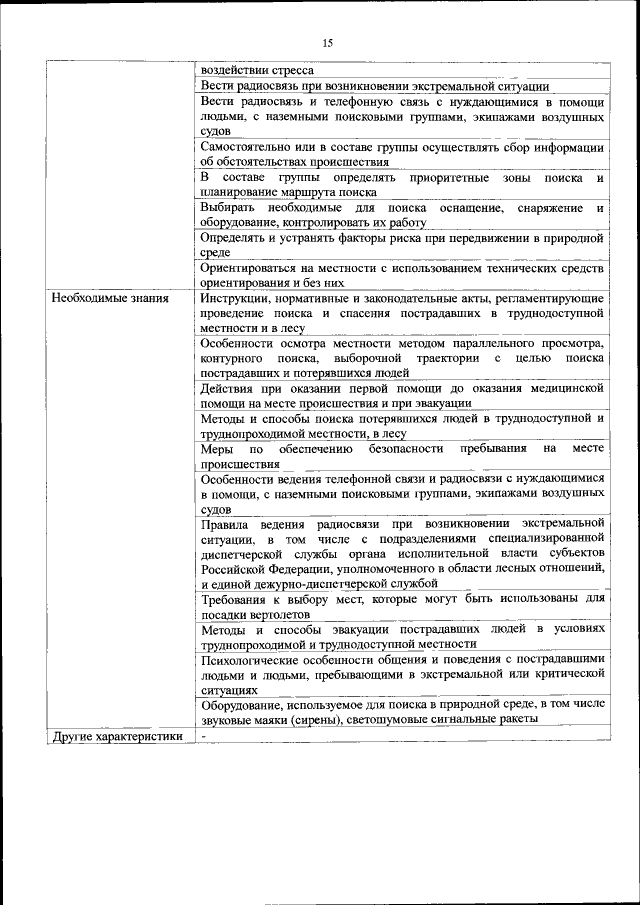 15

| | |
|---|---|
| | воздействии стресса |
| | Вести радиосвязь при возникновении экстремальной ситуации |
| | Вести радиосвязь и телефонную связь с нуждающимися в помощи людьми, с наземными поисковыми группами, экипажами воздушных судов |
| | Самостоятельно или в составе группы осуществлять сбор информации об обстоятельствах происшествия |
| | В составе группы определять приоритетные зоны поиска и планирование маршрута поиска |
| | Выбирать необходимые для поиска оснащение, снаряжение и оборудование, контролировать их работу |
| | Определять и устранять факторы риска при передвижении в природной среде |
| | Ориентироваться на местности с использованием технических средств ориентирования и без них |
| Необходимые знания | Инструкции, нормативные и законодательные акты, регламентирующие проведение поиска и спасения пострадавших в труднодоступной местности и в лесу |
| | Особенности осмотра местности методом параллельного просмотра, контурного поиска, выборочной траектории с целью поиска пострадавших и потерявшихся людей |
| | Действия при оказании первой помощи до оказания медицинской помощи на месте происшествия и при эвакуации |
| | Методы и способы поиска потерявшихся людей в труднодоступной и труднопроходимой местности, в лесу |
| | Меры по обеспечению безопасности пребывания на месте происшествия |
| | Особенности ведения телефонной связи и радиосвязи с нуждающимися в помощи, с наземными поисковыми группами, экипажами воздушных судов |
| | Правила ведения радиосвязи при возникновении экстремальной ситуации, в том числе с подразделениями специализированной диспетчерской службы органа исполнительной власти субъектов Российской Федерации, уполномоченного в области лесных отношений, и единой дежурно-диспетчерской службой |
| | Требования к выбору мест, которые могут быть использованы для посадки вертолетов |
| | Методы и способы эвакуации пострадавших людей в условиях труднопроходимой и труднодоступной местности |
| | Психологические особенности общения и поведения с пострадавшими людьми и людьми, пребывающими в экстремальной или критической ситуациях |
| | Оборудование, используемое для поиска в природной среде, в том числе звуковые маяки (сирены), светошумовые сигнальные ракеты |
| Другие характеристики | - |